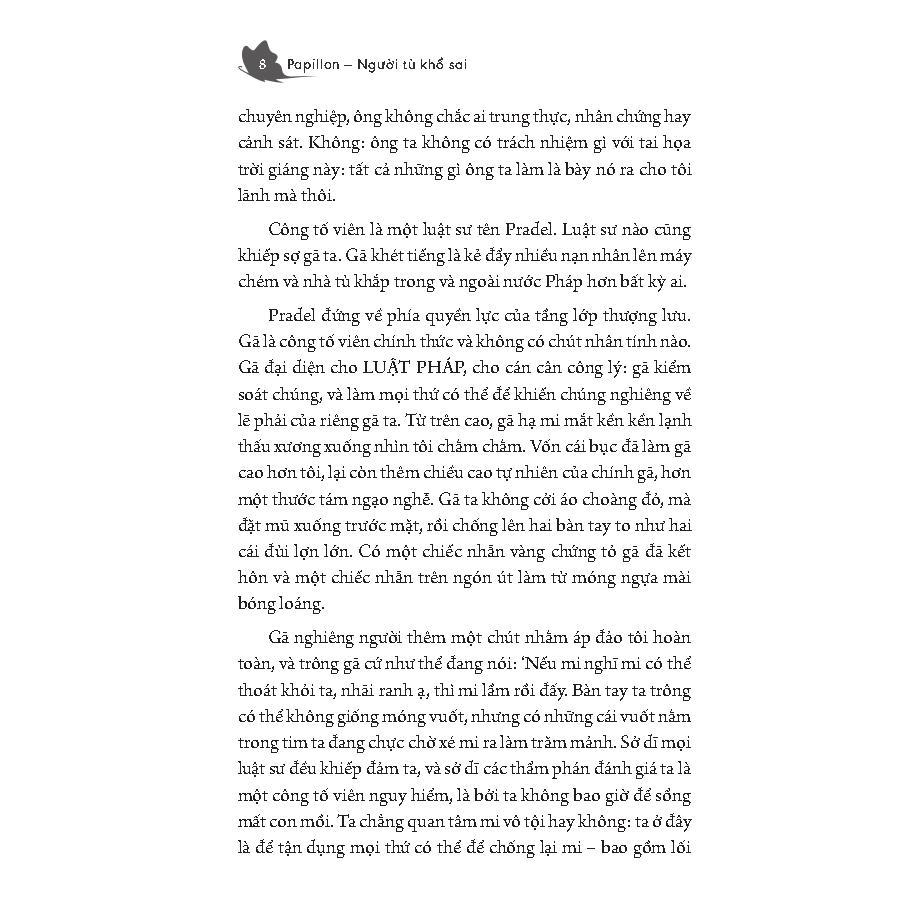 8 Papillon – Người tù khổ sai

chuyên nghiệp, ông không chắc ai trung thực, nhân chứng hay cảnh sát. Không: ông ta không có trách nhiệm gì với tai họa trời giáng này: tất cả những gì ông ta làm là bày nó ra cho tôi lãnh mà thôi.

Công tố viên là một luật sư tên Pradel. Luật sư nào cũng khiếp sợ gã ta. Gã khét tiếng là kẻ đẩy nhiều nạn nhân lên máy chém và nhà tù khắp trong và ngoài nước Pháp hơn bất kỳ ai.

Pradel đứng về phía quyền lực của tầng lớp thượng lưu. Gã là công tố viên chính thức và không có chút nhân tính nào. Gã đại diện cho LUẬT PHÁP, cho cán cân công lý: gã kiểm soát chúng, và làm mọi thứ có thể để khiến chúng nghiêng về lẽ phải của riêng gã ta. Từ trên cao, gã hạ mi mắt kền kền lạnh thấu xương xuống nhìn tôi chằm chằm. Vốn cái bục đã làm gã cao hơn tôi, lại còn thêm chiều cao tự nhiên của chính gã, hơn một thước tám ngạo nghễ. Gã ta không cởi áo choàng đỏ, mà đặt mũ xuống trước mặt, rồi chống lên hai bàn tay to như hai cái đùi lợn lớn. Có một chiếc nhẫn vàng chứng tỏ gã đã kết hôn và một chiếc nhẫn trên ngón út làm từ móng ngựa mài bóng loáng.

Gã nghiêng người thêm một chút nhằm áp đảo tôi hoàn toàn, và trông gã cứ như thể đang nói: 'Nếu mi nghĩ mi có thể thoát khỏi ta, nhãi ranh ạ, thì mi lầm rồi đấy. Bàn tay ta trông có thể không giống móng vuốt, nhưng có những cái vuốt nằm trong tim ta đang chực chờ xé mi ra làm trăm mảnh. Sở dĩ mọi luật sư đều khiếp đảm ta, và sở dĩ các thẩm phán đánh giá ta là một công tố viên nguy hiểm, là bởi ta không bao giờ để sổng mất con mồi. Ta chẳng quan tâm mi vô tội hay không: ta ở đây là để tận dụng mọi thứ có thể để chống lại mi – bao gồm lối